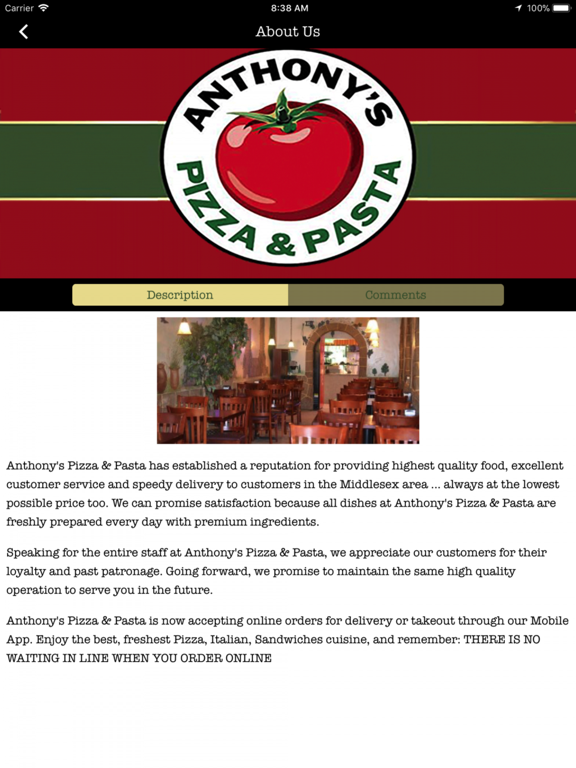 Carrier 8:38 AM 100%

About Us

ANTHONY'S
PIZZA & PASTA

Description
Comments

Anthony's Pizza & Pasta has established a reputation for providing highest quality food, excellent customer service and speedy delivery to customers in the Middlesex area ... always at the lowest possible price too. We can promise satisfaction because all dishes at Anthony's Pizza & Pasta are freshly prepared every day with premium ingredients.

Speaking for the entire staff at Anthony's Pizza & Pasta, we appreciate our customers for their loyalty and past patronage. Going forward, we promise to maintain the same high quality operation to serve you in the future.

Anthony's Pizza & Pasta is now accepting online orders for delivery or takeout through our Mobile App. Enjoy the best, freshest Pizza, Italian, Sandwiches cuisine, and remember: THERE IS NO WAITING IN LINE WHEN YOU ORDER ONLINE